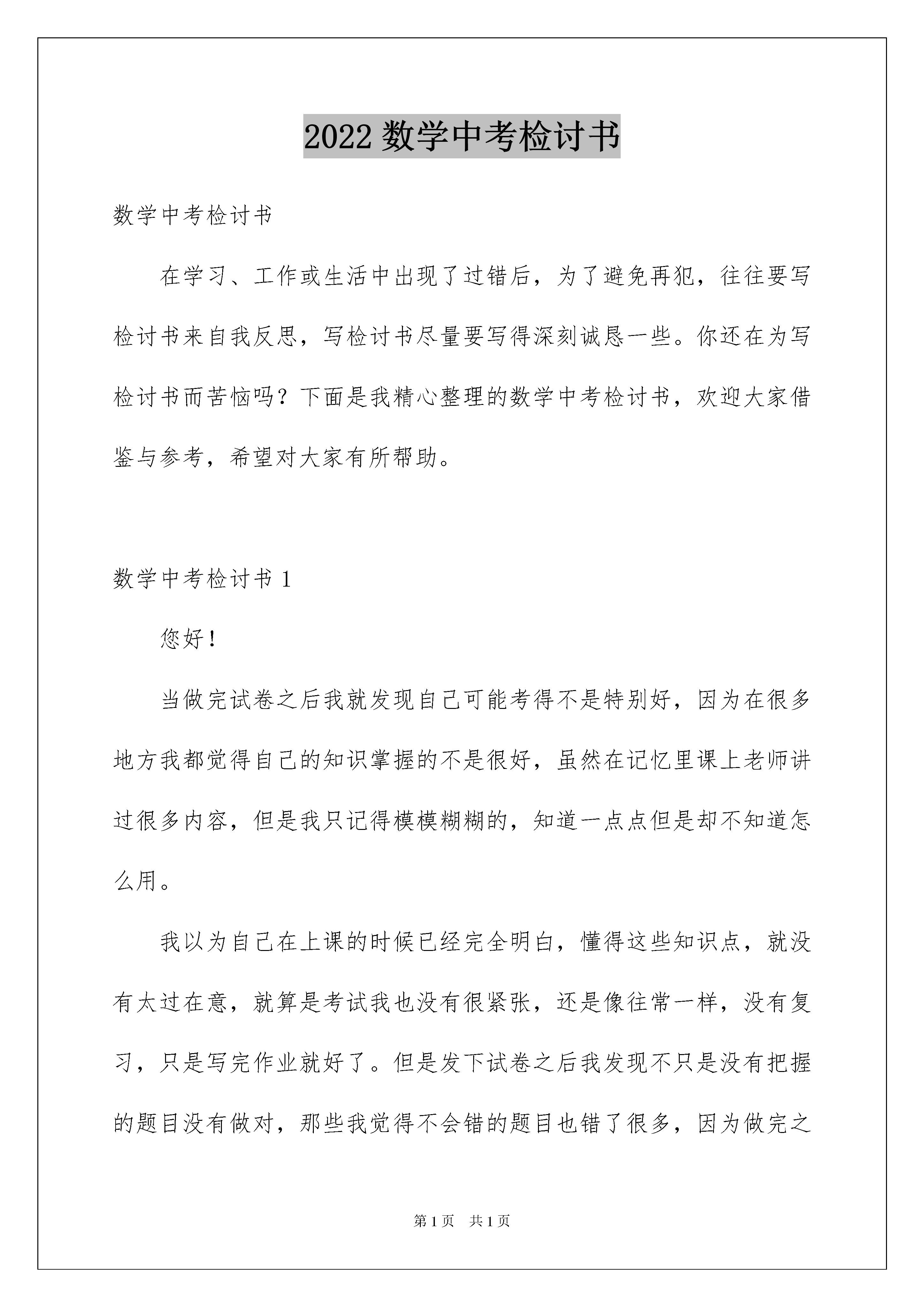 2022 数学中考检讨书

数学中考检讨书

在学习、工作或生活中出现了过错后，为了避免再犯，往往要写检讨书来自我反思，写检讨书尽量要写得深刻诚恳一些。你还在为写检讨书而苦恼吗？下面是我精心整理的数学中考检讨书，欢迎大家借鉴与参考，希望对大家有所帮助。

数学中考检讨书 1

您好！

当做完试卷之后我就发现自己可能考得不是特别好，因为在很多地方我都觉得自己的知识掌握的不是很好，虽然在记忆里课上老师讲过很多内容，但是我只记得模模糊糊的，知道一点点但是却不知道怎么用。

我以为自己在上课的时候已经完全明白，懂得这些知识点，就没有太过在意，就算是考试我也没有很紧张，还是像往常一样，没有复习，只是写完作业就好了。但是发下试卷之后我发现不只是没有把握的题目没有做对，那些我觉得不会错的题目也错了很多，因为做完之

第 1 页　共 1 页